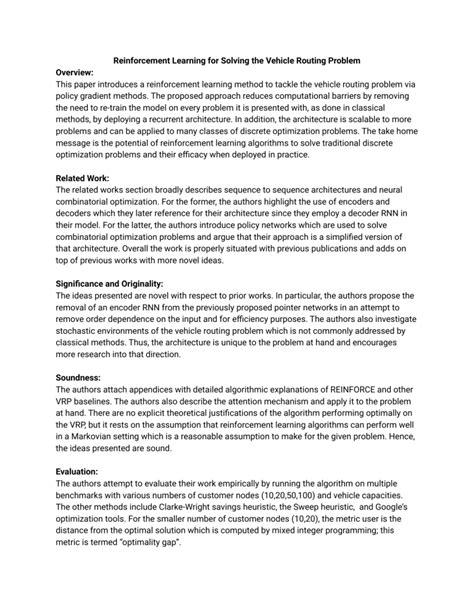 Reinforcement Learning for Solving the Vehicle Routing Problem

Overview:
This paper introduces a reinforcement learning method to tackle the vehicle routing problem via policy gradient methods. The proposed approach reduces computational barriers by removing the need to re-train the model on every problem it is presented with, as done in classical methods, by deploying a recurrent architecture. In addition, the architecture is scalable to more problems and can be applied to many classes of discrete optimization problems. The take home message is the potential of reinforcement learning algorithms to solve traditional discrete optimization problems and their efficacy when deployed in practice.

Related Work:
The related works section broadly describes sequence to sequence architectures and neural combinatorial optimization. For the former, the authors highlight the use of encoders and decoders which they later reference for their architecture since they employ a decoder RNN in their model. For the latter, the authors introduce policy networks which are used to solve combinatorial optimization problems and argue that their approach is a simplified version of that architecture. Overall the work is properly situated with previous publications and adds on top of previous works with more novel ideas.

Significance and Originality:
The ideas presented are novel with respect to prior works. In particular, the authors propose the removal of an encoder RNN from the previously proposed pointer networks in an attempt to remove order dependence on the input and for efficiency purposes. The authors also investigate stochastic environments of the vehicle routing problem which is not commonly addressed by classical methods. Thus, the architecture is unique to the problem at hand and encourages more research into that direction.

Soundness:
The authors attach appendices with detailed algorithmic explanations of REINFORCE and other VRP baselines. The authors also describe the attention mechanism and apply it to the problem at hand. There are no explicit theoretical justifications of the algorithm performing optimally on the VRP, but it rests on the assumption that reinforcement learning algorithms can perform well in a Markovian setting which is a reasonable assumption to make for the given problem. Hence, the ideas presented are sound.

Evaluation:
The authors attempt to evaluate their work empirically by running the algorithm on multiple benchmarks with various numbers of customer nodes (10,20,50,100) and vehicle capacities. The other methods include Clarke-Wright savings heuristic, the Sweep heuristic, and Google's optimization tools. For the smaller number of customer nodes (10,20), the metric user is the distance from the optimal solution which is computed by mixed integer programming; this metric is termed "optimality gap".